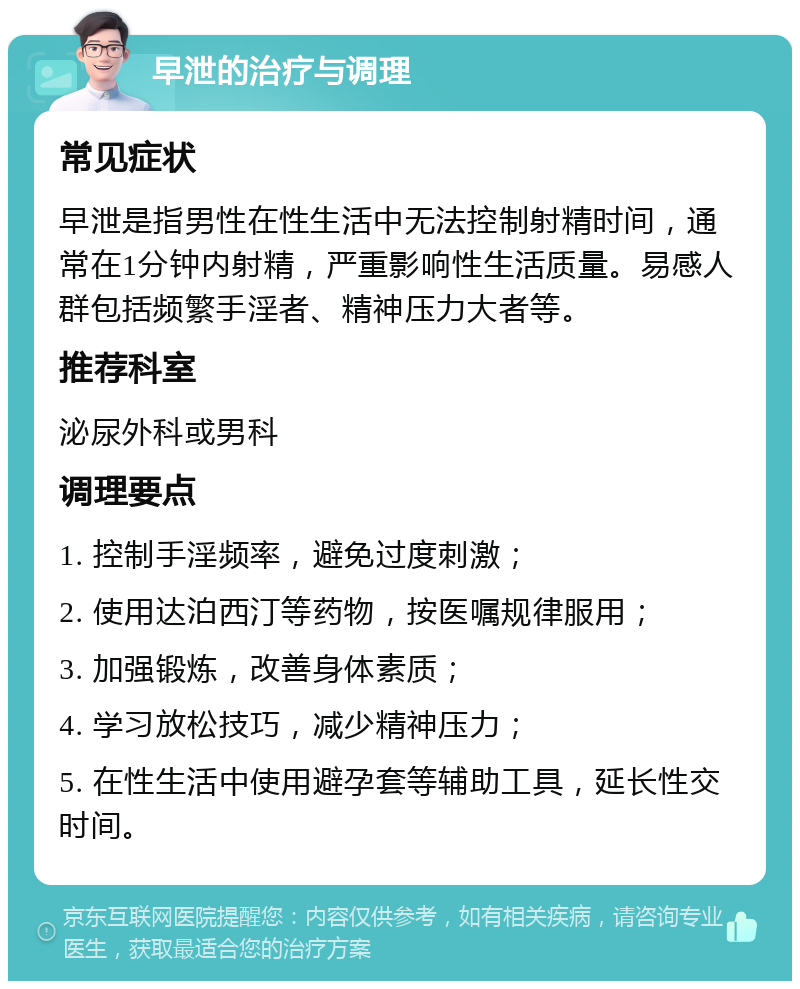 早泄的治疗与调理

常见症状

早泄是指男性在性生活中无法控制射精时间，通常在1分钟内射精，严重影响性生活质量。易感人群包括频繁手淫者、精神压力大者等。

推荐科室

泌尿外科或男科

调理要点

1. 控制手淫频率，避免过度刺激；

2. 使用达泊西汀等药物，按医嘱规律服用；

3. 加强锻炼，改善身体素质；

4. 学习放松技巧，减少精神压力；

5. 在性生活中使用避孕套等辅助工具，延长性交时间。

京东互联网医院提醒您：内容仅供参考，如有相关疾病，请咨询专业医生，获取最适合您的治疗方案